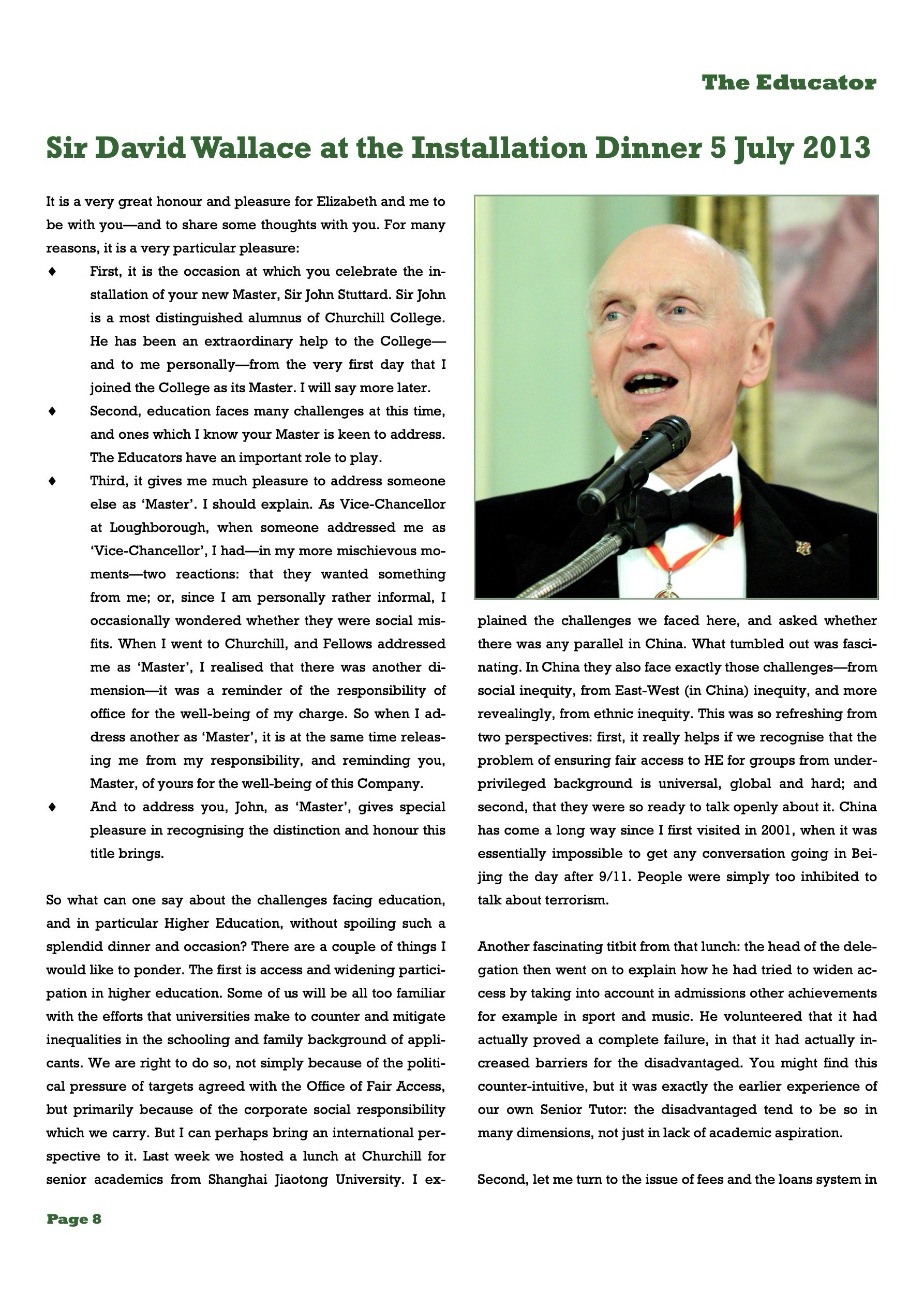 The Educator

Sir David Wallace at the Installation Dinner 5 July 2013

It is a very great honour and pleasure for Elizabeth and me to be with you—and to share some thoughts with you. For many reasons, it is a very particular pleasure:

♦ First, it is the occasion at which you celebrate the installation of your new Master, Sir John Stuttard. Sir John is a most distinguished alumnus of Churchill College. He has been an extraordinary help to the College—and to me personally—from the very first day that I joined the College as its Master. I will say more later.

♦ Second, education faces many challenges at this time, and ones which I know your Master is keen to address. The Educators have an important role to play.

♦ Third, it gives me much pleasure to address someone else as 'Master'. I should explain. As Vice-Chancellor at Loughborough, when someone addressed me as 'Vice-Chancellor', I had—in my more mischievous moments—two reactions: that they wanted something from me; or, since I am personally rather informal, I occasionally wondered whether they were social misfits. When I went to Churchill, and Fellows addressed me as 'Master', I realised that there was another dimension—it was a reminder of the responsibility of office for the well-being of my charge. So when I address another as 'Master', it is at the same time releasing me from my responsibility, and reminding you, Master, of yours for the well-being of this Company.

♦ And to address you, John, as 'Master', gives special pleasure in recognising the distinction and honour this title brings.

So what can one say about the challenges facing education, and in particular Higher Education, without spoiling such a splendid dinner and occasion? There are a couple of things I would like to ponder. The first is access and widening participation in higher education. Some of us will be all too familiar with the efforts that universities make to counter and mitigate inequalities in the schooling and family background of applicants. We are right to do so, not simply because of the political pressure of targets agreed with the Office of Fair Access, but primarily because of the corporate social responsibility which we carry. But I can perhaps bring an international perspective to it. Last week we hosted a lunch at Churchill for senior academics from Shanghai Jiaotong University. I explained the challenges we faced here, and asked whether there was any parallel in China. What tumbled out was fascinating. In China they also face exactly those challenges—from social inequity, from East-West (in China) inequity, and more revealingly, from ethnic inequity. This was so refreshing from two perspectives: first, it really helps if we recognise that the problem of ensuring fair access to HE for groups from underprivileged background is universal, global and hard; and second, that they were so ready to talk openly about it. China has come a long way since I first visited in 2001, when it was essentially impossible to get any conversation going in Beijing the day after 9/11. People were simply too inhibited to talk about terrorism.

Another fascinating titbit from that lunch: the head of the delegation then went on to explain how he had tried to widen access by taking into account in admissions other achievements for example in sport and music. He volunteered that it had actually proved a complete failure, in that it had actually increased barriers for the disadvantaged. You might find this counter-intuitive, but it was exactly the earlier experience of our own Senior Tutor: the disadvantaged tend to be so in many dimensions, not just in lack of academic aspiration.

Second, let me turn to the issue of fees and the loans system in

Page 8